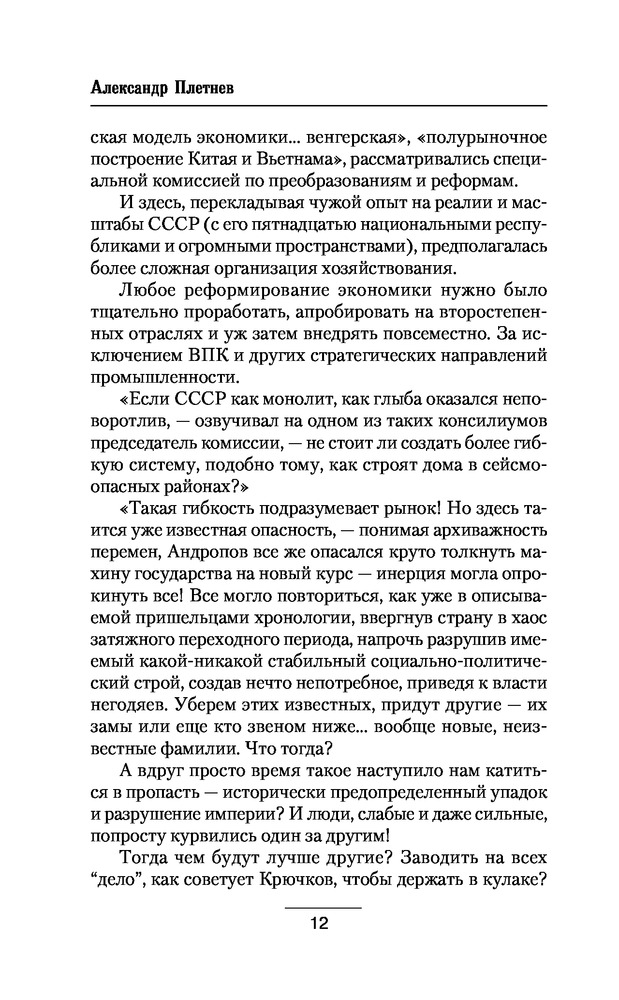 Александр Плетнев

ская модель экономики... венгерская», «полурыночное построение Китая и Вьетнама», рассматривались специальной комиссией по преобразованиям и реформам.

И здесь, перекладывая чужой опыт на реалии и масштабы СССР (с его пятнадцатью национальными республиками и огромными пространствами), предполагалась более сложная организация хозяйствования.

Любое реформирование экономики нужно было тщательно проработать, апробировать на второстепенных отраслях и уж затем внедрять повсеместно. За исключением ВПК и других стратегических направлений промышленности.

«Если СССР как монолит, как глыба оказался неповоротлив, — озвучивал на одном из таких консилиумов председатель комиссии, — не стоит ли создать более гибкую систему, подобно тому, как строят дома в сейсмоопасных районах?»

«Такая гибкость подразумевает рынок! Но здесь таится уже известная опасность, — понимая архиважность перемен, Андропов все же опасался круто толкнуть махину государства на новый курс — инерция могла опрокинуть все! Все могло повториться, как уже в описываемой пришельцами хронологии, ввергнув страну в хаос затяжного переходного периода, напрочь разрушив имеемый какой-никакой стабильный социально-политический строй, создав нечто непотребное, приведя к власти негодяев. Уберем этих известных, придут другие — их замы или еще кто звеном ниже... вообще новые, неизвестные фамилии. Что тогда?

А вдруг просто время такое наступило нам катиться в пропасть — исторически предопределенный упадок и разрушение империи? И люди, слабые и даже сильные, попросту курвились один за другим!

Тогда чем будут лучше другие? Заводить на всех "дело", как советует Крючков, чтобы держать в кулаке?

12